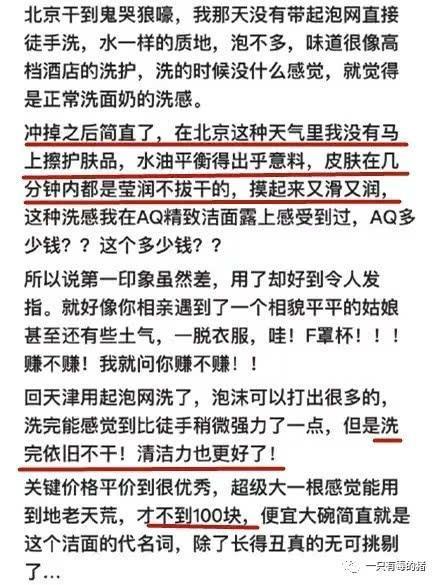 北京干到鬼哭狼嚎，我那天没有带起泡网直接徒手洗，水一样的质地，泡不多，味道很像高档酒店的洗护，洗的时候没什么感觉，就觉得是正常洗面奶的洗感。

冲掉之后简直了，在北京这种天气里我没有马上擦护肤品，水油平衡得出乎意料，皮肤在几分钟内都是莹润不拔干的，摸起来又滑又润，这种洗感我在AQ精致洁面露上感受到过，AQ多少钱？？这个多少钱？？

所以说第一印象虽然差，用了却好到令人发指。就好像你相亲遇到了一个相貌平平的姑娘甚至还有些土气，一脱衣服，哇！F罩杯！！！赚不赚！我就问你赚不赚！！

回天津用起泡网洗了，泡沫可以打出很多的，洗完能感觉到比徒手稍微强力了一点，但是洗完依旧不干！清洁力也更好了！

关键价格平价到很优秀，超级大一根感觉能用到地老天荒，才不到100块，便宜大碗简直就是这个洁面的代名词，除了长得丑真的无可挑剔了…

一只有毒的猪